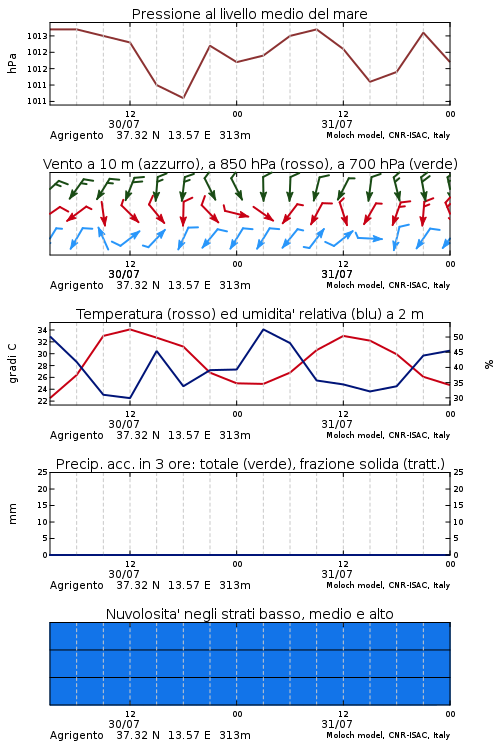 Pressione al livello medio del mare

hPa

1013
1013
1012
1012
1011
1011

12
30/07
00
12
31/07
00

Agrigento 37.32 N 13.57 E 313m
Moloch model, CNR-ISAC, Italy

Vento a 10 m (azzurro), a 850 hPa (rosso), a 700 hPa (verde)

12
30/07
00
12
31/07
00

Agrigento 37.32 N 13.57 E 313m
Moloch model, CNR-ISAC, Italy

Temperatura (rosso) ed umidita' relativa (blu) a 2 m

gradi C

34
32
30
28
26
24
22

%

50
45
40
35
30

12
30/07
00
12
31/07
00

Agrigento 37.32 N 13.57 E 313m
Moloch model, CNR-ISAC, Italy

Precip. acc. in 3 ore: totale (verde), frazione solida (tratt.)

mm

25
20
15
10
5
0

25
20
15
10
5
0

12
30/07
00
12
31/07
00

Agrigento 37.32 N 13.57 E 313m
Moloch model, CNR-ISAC, Italy

Nuvolosita' negli strati basso, medio e alto

12
30/07
00
12
31/07
00

Agrigento 37.32 N 13.57 E 313m
Moloch model, CNR-ISAC, Italy